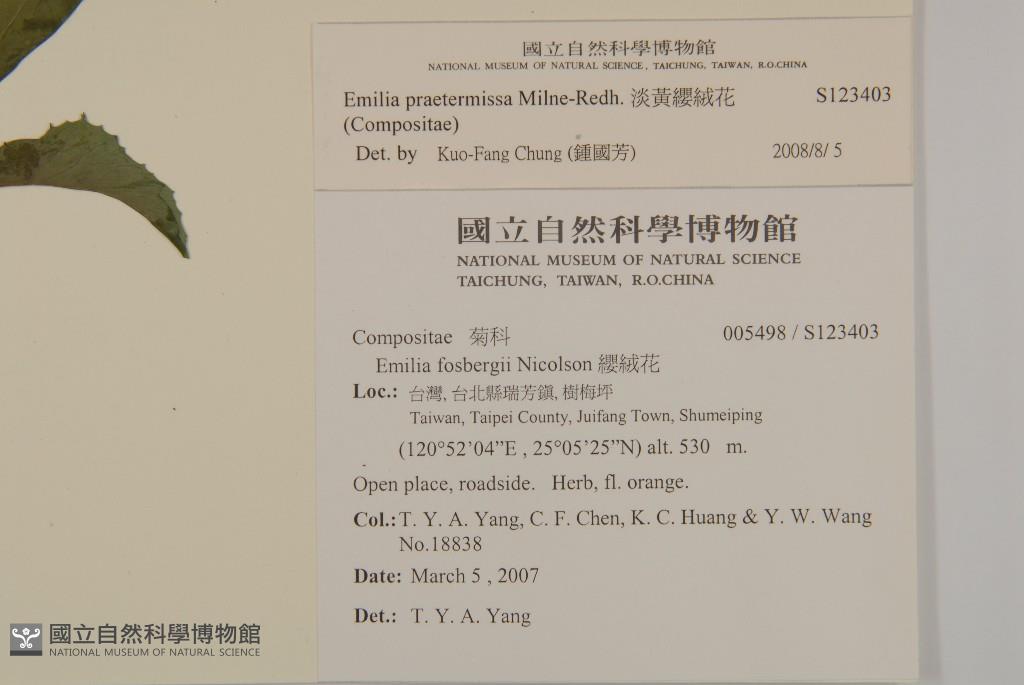 國立自然科學博物館
NATIONAL MUSEUM OF NATURAL SCIENCE, TAICHUNG, TAIWAN, R.O.CHINA

Emilia praetermissa Milne-Redh. 淡黃纓絨花 S123403
(Compositae)
Det. by Kuo-Fang Chung (鍾國芳) 2008/8/ 5

國立自然科學博物館
NATIONAL MUSEUM OF NATURAL SCIENCE
TAICHUNG, TAIWAN, R.O.CHINA

Compositae 菊科 005498 / S123403
Emilia fosbergii Nicolson 纓絨花
Loc.: 台灣, 台北縣瑞芳鎮, 樹梅坪
Taiwan, Taipei County, Juifang Town, Shumeiping
(120°52'04"E , 25°05'25"N) alt. 530 m.
Open place, roadside. Herb, fl. orange.
Col.: T. Y. A. Yang, C. F. Chen, K. C. Huang & Y. W. Wang
No.18838
Date: March 5 , 2007
Det.: T. Y. A. Yang

國立自然科學博物館
NATIONAL MUSEUM OF NATURAL SCIENCE